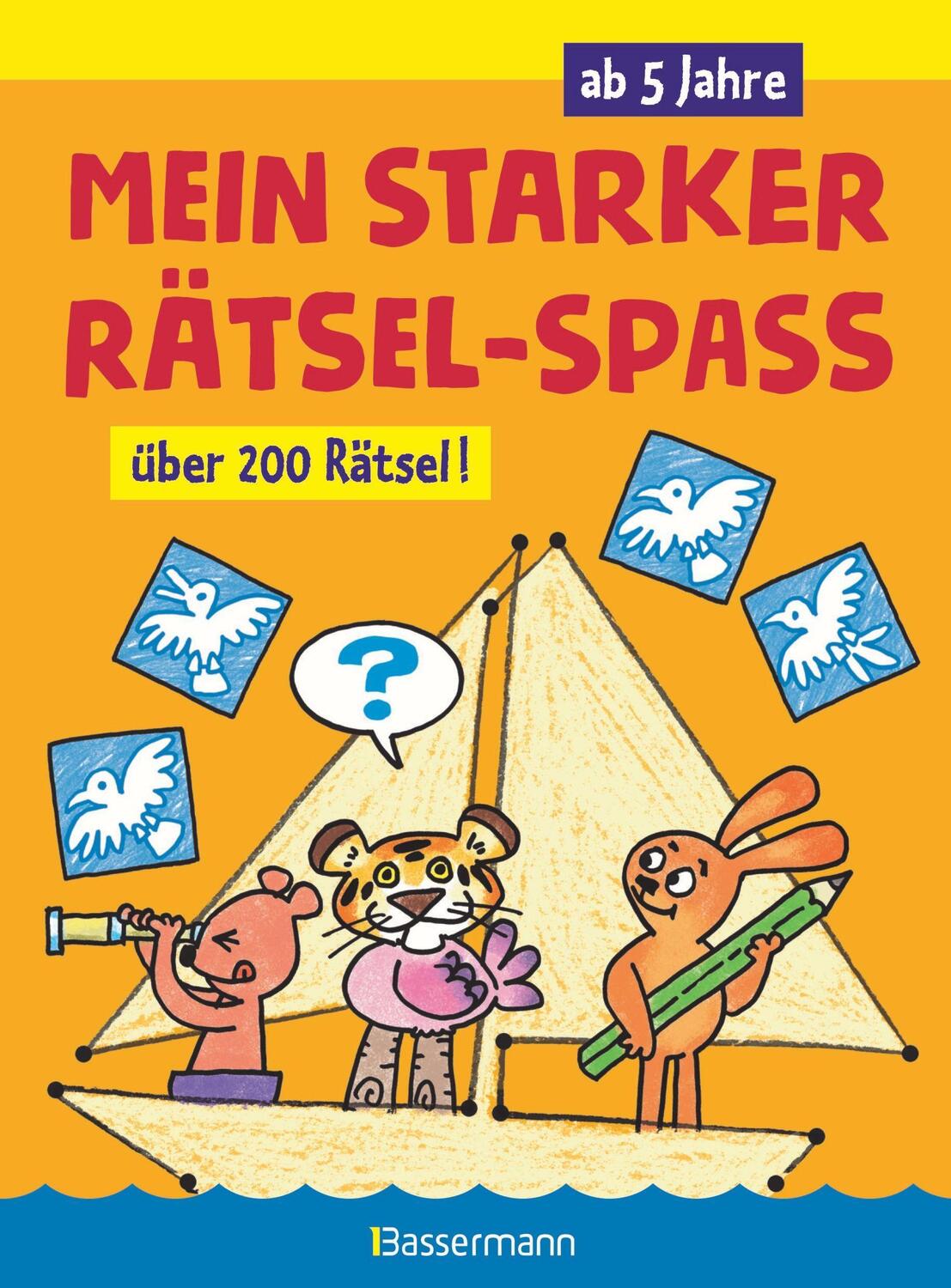 ab 5 Jahre

MEIN STARKER RÄTSEL-SPASS

über 200 Rätsel!

?

Bassermann